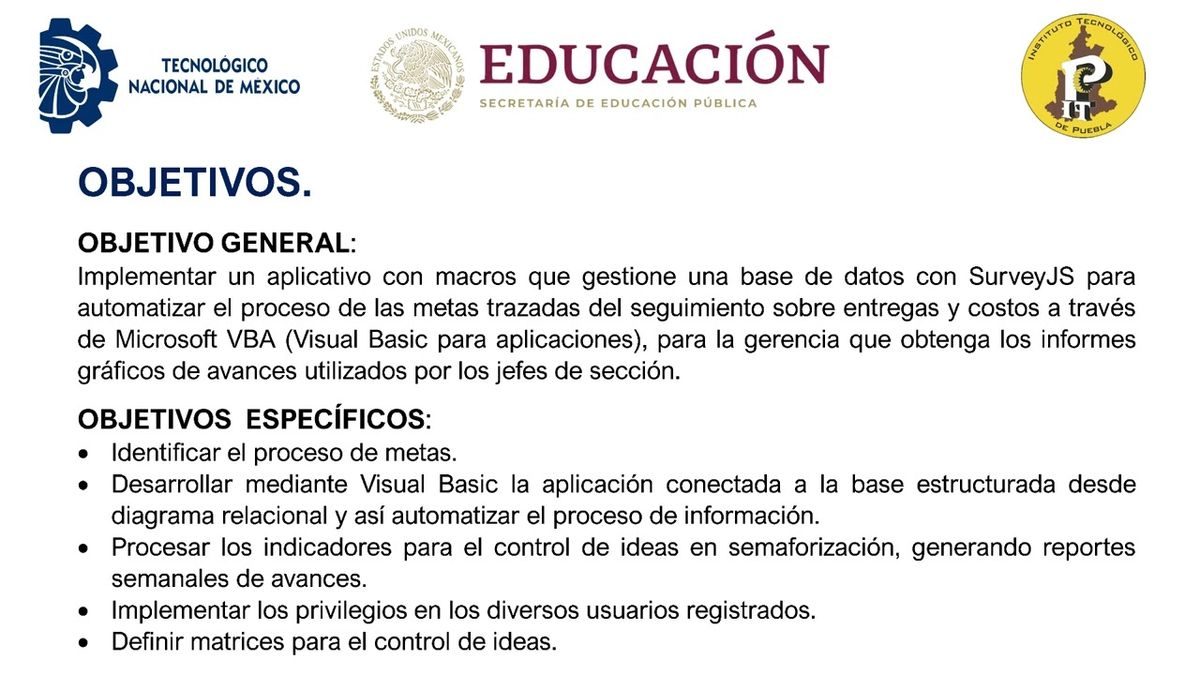 TECNOLÓGICO NACIONAL DE MÉXICO

ESTADOS UNIDOS MEXICANOS

EDUCACIÓN
SECRETARÍA DE EDUCACIÓN PÚBLICA

INSTITUTO TECNOLÓGICO DE PUEBLA

OBJETIVOS.

OBJETIVO GENERAL:
Implementar un aplicativo con macros que gestione una base de datos con SurveyJS para automatizar el proceso de las metas trazadas del seguimiento sobre entregas y costos a través de Microsoft VBA (Visual Basic para aplicaciones), para la gerencia que obtenga los informes gráficos de avances utilizados por los jefes de sección.

OBJETIVOS ESPECÍFICOS:
• Identificar el proceso de metas.
• Desarrollar mediante Visual Basic la aplicación conectada a la base estructurada desde diagrama relacional y así automatizar el proceso de información.
• Procesar los indicadores para el control de ideas en semaforización, generando reportes semanales de avances.
• Implementar los privilegios en los diversos usuarios registrados.
• Definir matrices para el control de ideas.